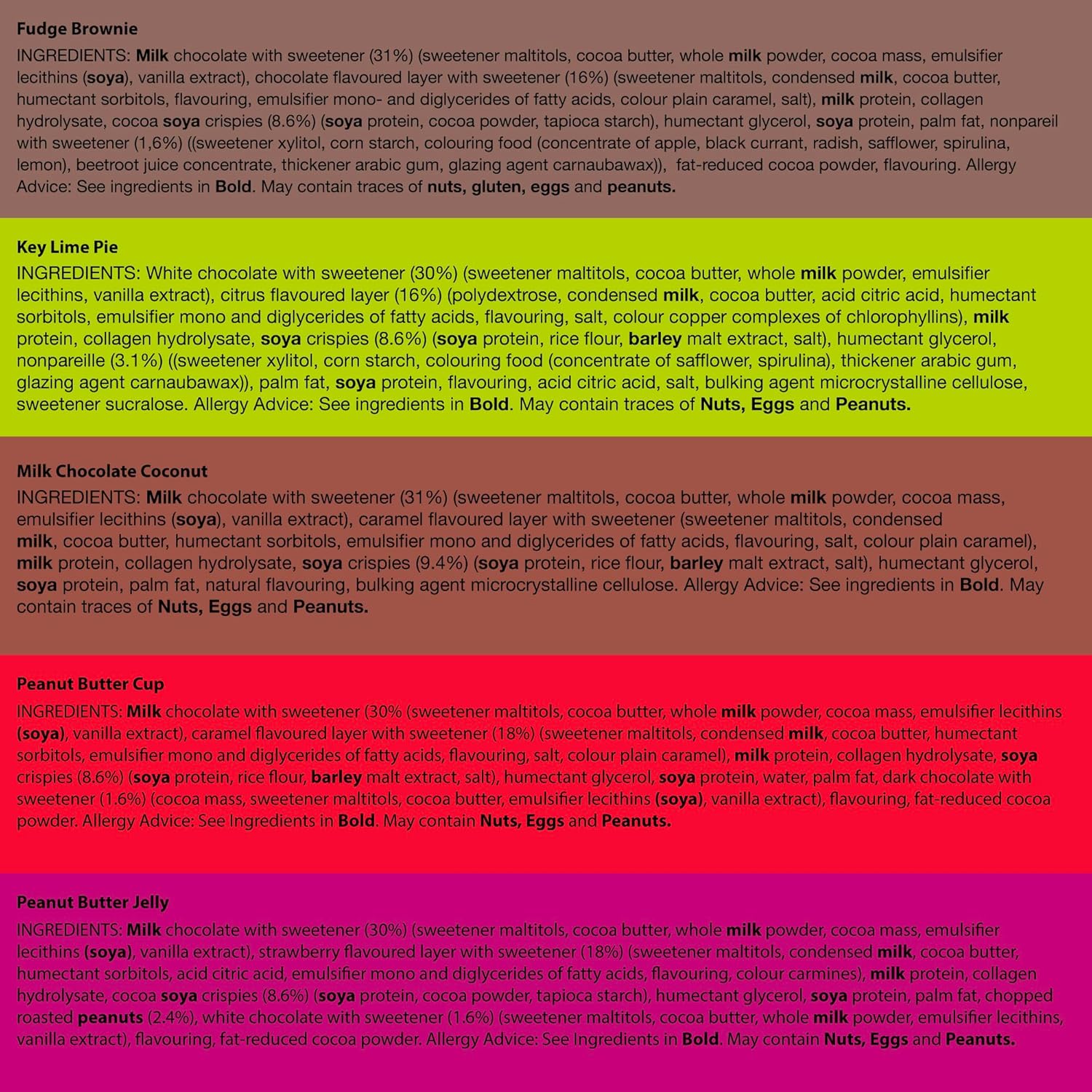 Fudge Brownie

INGREDIENTS: Milk chocolate with sweetener (31%) (sweetener maltitols, cocoa butter, whole milk powder, cocoa mass, emulsifier lecithins (soya), vanilla extract), chocolate flavoured layer with sweetener (16%) (sweetener maltitols, condensed milk, cocoa butter, humectant sorbitols, flavouring, emulsifier mono- and diglycerides of fatty acids, colour plain caramel, salt), milk protein, collagen hydrolysate, cocoa soya crispies (8.6%) (soya protein, cocoa powder, tapioca starch), humectant glycerol, soya protein, palm fat, nonpareil with sweetener (1,6%) ((sweetener xylitol, corn starch, colouring food (concentrate of apple, black currant, radish, safflower, spirulina, lemon), beetroot juice concentrate, thickener arabic gum, glazing agent carnaubawax)), fat-reduced cocoa powder, flavouring. Allergy Advice: See ingredients in Bold. May contain traces of nuts, gluten, eggs and peanuts.

Key Lime Pie

INGREDIENTS: White chocolate with sweetener (30%) (sweetener maltitols, cocoa butter, whole milk powder, emulsifier lecithins, vanilla extract), citrus flavoured layer (16%) (polydextrose, condensed milk, cocoa butter, acid citric acid, humectant sorbitols, emulsifier mono and diglycerides of fatty acids, flavouring, salt, colour copper complexes of chlorophyllins), milk protein, collagen hydrolysate, soya crispies (8.6%) (soya protein, rice flour, barley malt extract, salt), humectant glycerol, nonpareille (3.1%) ((sweetener xylitol, corn starch, colouring food (concentrate of safflower, spirulina), thickener arabic gum, glazing agent carnaubawax)), palm fat, soya protein, flavouring, acid citric acid, salt, bulking agent microcrystalline cellulose, sweetener sucralose. Allergy Advice: See ingredients in Bold. May contain traces of Nuts, Eggs and Peanuts.

Milk Chocolate Coconut

INGREDIENTS: Milk chocolate with sweetener (31%) (sweetener maltitols, cocoa butter, whole milk powder, cocoa mass, emulsifier lecithins (soya), vanilla extract), caramel flavoured layer with sweetener (sweetener maltitols, condensed milk, cocoa butter, humectant sorbitols, emulsifier mono and diglycerides of fatty acids, flavouring, salt, colour plain caramel), milk protein, collagen hydrolysate, soya crispies (9.4%) (soya protein, rice flour, barley malt extract, salt), humectant glycerol, soya protein, palm fat, natural flavouring, bulking agent microcrystalline cellulose. Allergy Advice: See ingredients in Bold. May contain traces of Nuts, Eggs and Peanuts.

Peanut Butter Cup

INGREDIENTS: Milk chocolate with sweetener (30% (sweetener maltitols, cocoa butter, whole milk powder, cocoa mass, emulsifier lecithins (soya), vanilla extract), caramel flavoured layer with sweetener (18%) (sweetener maltitols, condensed milk, cocoa butter, humectant sorbitols, emulsifier mono and diglycerides of fatty acids, flavouring, salt, colour plain caramel), milk protein, collagen hydrolysate, soya crispies (8.6%) (soya protein, rice flour, barley malt extract, salt), humectant glycerol, soya protein, water, palm fat, dark chocolate with sweetener (1.6%) (cocoa mass, sweetener maltitols, cocoa butter, emulsifier lecithins (soya), vanilla extract), flavouring, fat-reduced cocoa powder. Allergy Advice: See Ingredients in Bold. May contain Nuts, Eggs and Peanuts.

Peanut Butter Jelly

INGREDIENTS: Milk chocolate with sweetener (30%) (sweetener maltitols, cocoa butter, whole milk powder, cocoa mass, emulsifier lecithins (soya), vanilla extract), strawberry flavoured layer with sweetener (18%) (sweetener maltitols, condensed milk, cocoa butter, humectant sorbitols, acid citric acid, emulsifier mono and diglycerides of fatty acids, flavouring, colour carmines), milk protein, collagen hydrolysate, cocoa soya crispies (8.6%) (soya protein, cocoa powder, tapioca starch), humectant glycerol, soya protein, palm fat, chopped roasted peanuts (2.4%), white chocolate with sweetener (1.6%) (sweetener maltitols, cocoa butter, whole milk powder, emulsifier lecithins, vanilla extract), flavouring, fat-reduced cocoa powder. Allergy Advice: See Ingredients in Bold. May contain Nuts, Eggs and Peanuts.